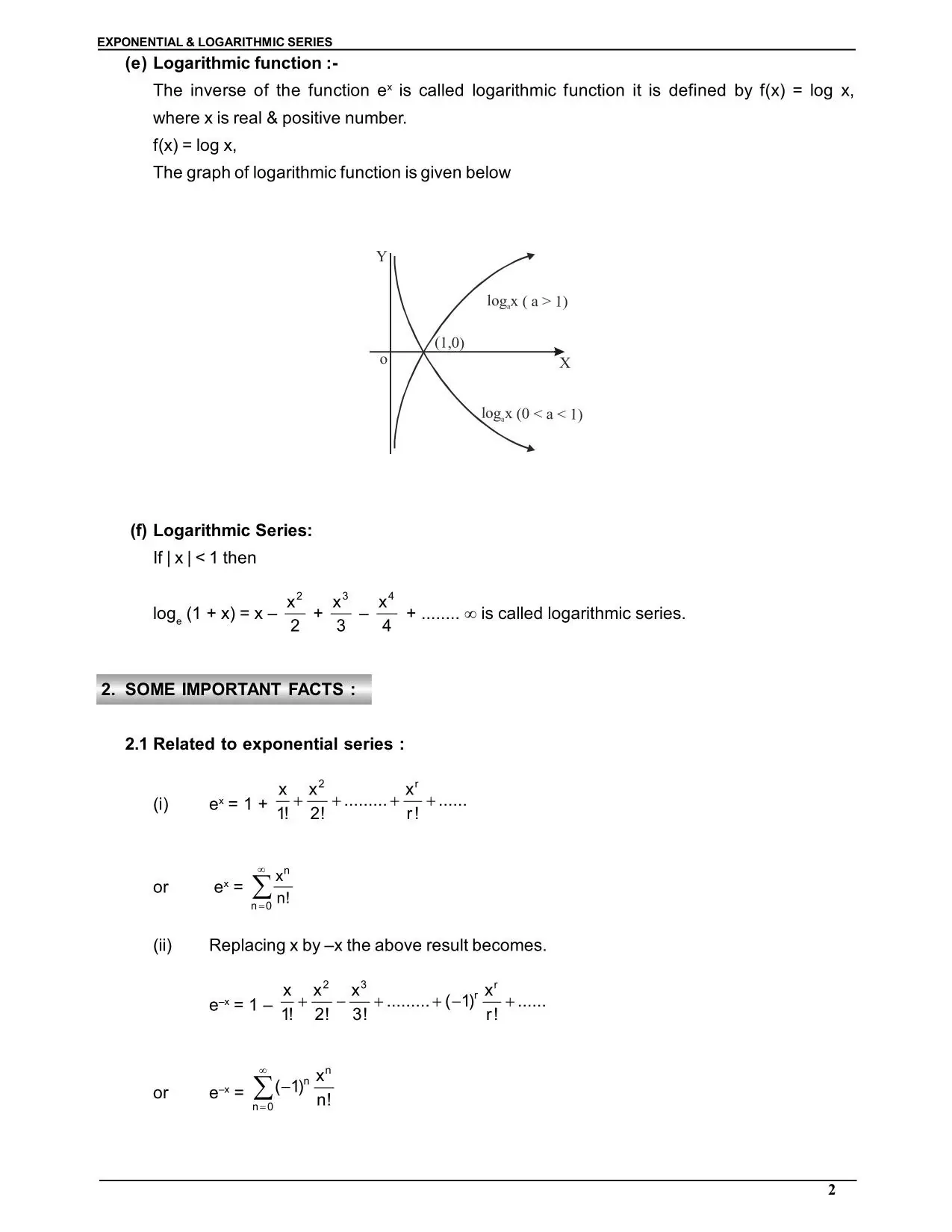 EXPONENTIAL & LOGARITHMIC SERIES

(e) Logarithmic function :-

The inverse of the function $e^x$ is called logarithmic function it is defined by f(x) = log x, where x is real & positive number.

f(x) = log x,

The graph of logarithmic function is given below

Y

$\log_a x$ ( a > 1)

(1,0)

o

X

$\log_a x$ (0 < a < 1)

(f) Logarithmic Series:

If | x | < 1 then

$\log_e (1 + x) = x - \frac{x^2}{2} + \frac{x^3}{3} - \frac{x^4}{4} + ........ \infty$ is called logarithmic series.

2. SOME IMPORTANT FACTS :

2.1 Related to exponential series :

(i) $e^x = 1 + \frac{x}{1!} + \frac{x^2}{2!} + ......... + \frac{x^r}{r!} + ......$

or $e^x = \sum_{n=0}^{\infty} \frac{x^n}{n!}$

(ii) Replacing x by –x the above result becomes.

$e^{-x} = 1 - \frac{x}{1!} + \frac{x^2}{2!} - \frac{x^3}{3!} + ......... + (-1)^r \frac{x^r}{r!} + ......$

or $e^{-x} = \sum_{n=0}^{\infty} (-1)^n \frac{x^n}{n!}$

2